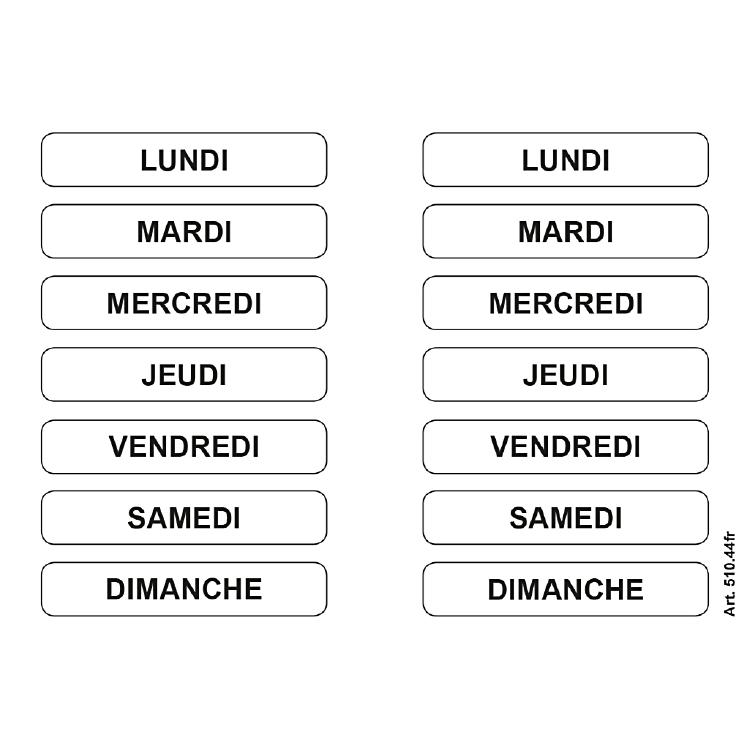 LUNDI

MARDI

MERCREDI

JEUDI

VENDREDI

SAMEDI

DIMANCHE

LUNDI

MARDI

MERCREDI

JEUDI

VENDREDI

SAMEDI

DIMANCHE

Art. 510.44fr